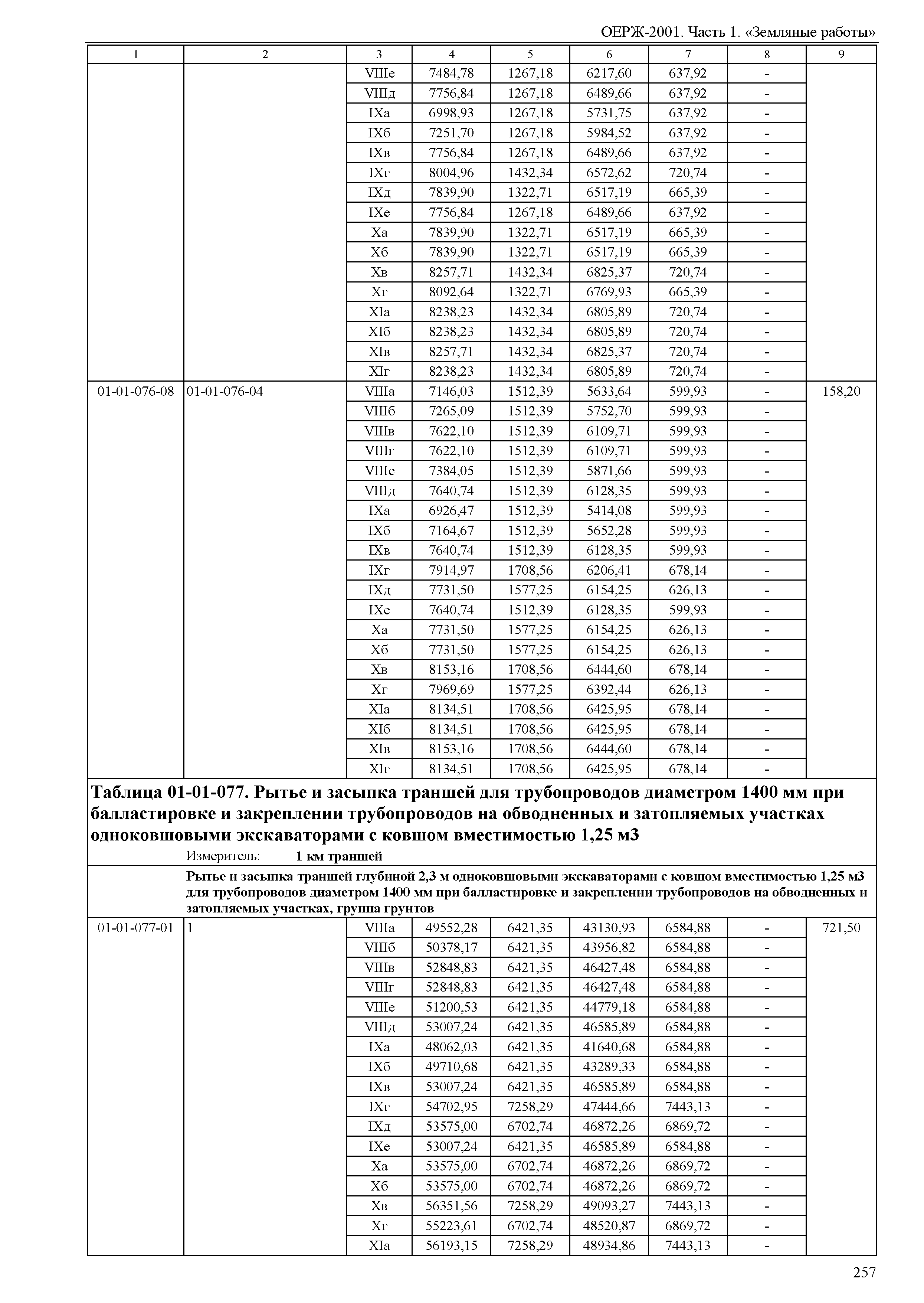 ОЕРЖ-2001. Часть 1. «Земляные работы»

| 1 | 2 | 3 | 4 | 5 | 6 | 7 | 8 | 9 |
|---|---|---|---|---|---|---|---|---|
| | | VIIIе | 7484,78 | 1267,18 | 6217,60 | 637,92 | - | |
| | | VIIIд | 7756,84 | 1267,18 | 6489,66 | 637,92 | - | |
| | | IXа | 6998,93 | 1267,18 | 5731,75 | 637,92 | - | |
| | | IXб | 7251,70 | 1267,18 | 5984,52 | 637,92 | - | |
| | | IXв | 7756,84 | 1267,18 | 6489,66 | 637,92 | - | |
| | | IXг | 8004,96 | 1432,34 | 6572,62 | 720,74 | - | |
| | | IXд | 7839,90 | 1322,71 | 6517,19 | 665,39 | - | |
| | | IXе | 7756,84 | 1267,18 | 6489,66 | 637,92 | - | |
| | | Xа | 7839,90 | 1322,71 | 6517,19 | 665,39 | - | |
| | | Xб | 7839,90 | 1322,71 | 6517,19 | 665,39 | - | |
| | | Xв | 8257,71 | 1432,34 | 6825,37 | 720,74 | - | |
| | | Xг | 8092,64 | 1322,71 | 6769,93 | 665,39 | - | |
| | | XIа | 8238,23 | 1432,34 | 6805,89 | 720,74 | - | |
| | | XIб | 8238,23 | 1432,34 | 6805,89 | 720,74 | - | |
| | | XIв | 8257,71 | 1432,34 | 6825,37 | 720,74 | - | |
| | | XIг | 8238,23 | 1432,34 | 6805,89 | 720,74 | - | |
| 01-01-076-08 | 01-01-076-04 | VIIIа | 7146,03 | 1512,39 | 5633,64 | 599,93 | - | 158,20 |
| | | VIIIб | 7265,09 | 1512,39 | 5752,70 | 599,93 | - | |
| | | VIIIв | 7622,10 | 1512,39 | 6109,71 | 599,93 | - | |
| | | VIIIг | 7622,10 | 1512,39 | 6109,71 | 599,93 | - | |
| | | VIIIе | 7384,05 | 1512,39 | 5871,66 | 599,93 | - | |
| | | VIIIд | 7640,74 | 1512,39 | 6128,35 | 599,93 | - | |
| | | IXа | 6926,47 | 1512,39 | 5414,08 | 599,93 | - | |
| | | IXб | 7164,67 | 1512,39 | 5652,28 | 599,93 | - | |
| | | IXв | 7640,74 | 1512,39 | 6128,35 | 599,93 | - | |
| | | IXг | 7914,97 | 1708,56 | 6206,41 | 678,14 | - | |
| | | IXд | 7731,50 | 1577,25 | 6154,25 | 626,13 | - | |
| | | IXе | 7640,74 | 1512,39 | 6128,35 | 599,93 | - | |
| | | Xа | 7731,50 | 1577,25 | 6154,25 | 626,13 | - | |
| | | Xб | 7731,50 | 1577,25 | 6154,25 | 626,13 | - | |
| | | Xв | 8153,16 | 1708,56 | 6444,60 | 678,14 | - | |
| | | Xг | 7969,69 | 1577,25 | 6392,44 | 626,13 | - | |
| | | XIа | 8134,51 | 1708,56 | 6425,95 | 678,14 | - | |
| | | XIб | 8134,51 | 1708,56 | 6425,95 | 678,14 | - | |
| | | XIв | 8153,16 | 1708,56 | 6444,60 | 678,14 | - | |
| | | XIг | 8134,51 | 1708,56 | 6425,95 | 678,14 | - | |

Таблица 01-01-077. Рытье и засыпка траншей для трубопроводов диаметром 1400 мм при балластировке и закреплении трубопроводов на обводненных и затопляемых участках одноковшовыми экскаваторами с ковшом вместимостью 1,25 м3

Измеритель: 1 км траншей

Рытье и засыпка траншей глубиной 2,3 м одноковшовыми экскаваторами с ковшом вместимостью 1,25 м3 для трубопроводов диаметром 1400 мм при балластировке и закреплении трубопроводов на обводненных и затопляемых участках, группа грунтов

| | | | | | | | | |
|---|---|---|---|---|---|---|---|---|
| 01-01-077-01 | 1 | VIIIа | 49552,28 | 6421,35 | 43130,93 | 6584,88 | - | 721,50 |
| | | VIIIб | 50378,17 | 6421,35 | 43956,82 | 6584,88 | - | |
| | | VIIIв | 52848,83 | 6421,35 | 46427,48 | 6584,88 | - | |
| | | VIIIг | 52848,83 | 6421,35 | 46427,48 | 6584,88 | - | |
| | | VIIIе | 51200,53 | 6421,35 | 44779,18 | 6584,88 | - | |
| | | VIIIд | 53007,24 | 6421,35 | 46585,89 | 6584,88 | - | |
| | | IXа | 48062,03 | 6421,35 | 41640,68 | 6584,88 | - | |
| | | IXб | 49710,68 | 6421,35 | 43289,33 | 6584,88 | - | |
| | | IXв | 53007,24 | 6421,35 | 46585,89 | 6584,88 | - | |
| | | IXг | 54702,95 | 7258,29 | 47444,66 | 7443,13 | - | |
| | | IXд | 53575,00 | 6702,74 | 46872,26 | 6869,72 | - | |
| | | IXе | 53007,24 | 6421,35 | 46585,89 | 6584,88 | - | |
| | | Xа | 53575,00 | 6702,74 | 46872,26 | 6869,72 | - | |
| | | Xб | 53575,00 | 6702,74 | 46872,26 | 6869,72 | - | |
| | | Xв | 56351,56 | 7258,29 | 49093,27 | 7443,13 | - | |
| | | Xг | 55223,61 | 6702,74 | 48520,87 | 6869,72 | - | |
| | | XIа | 56193,15 | 7258,29 | 48934,86 | 7443,13 | - | |

257